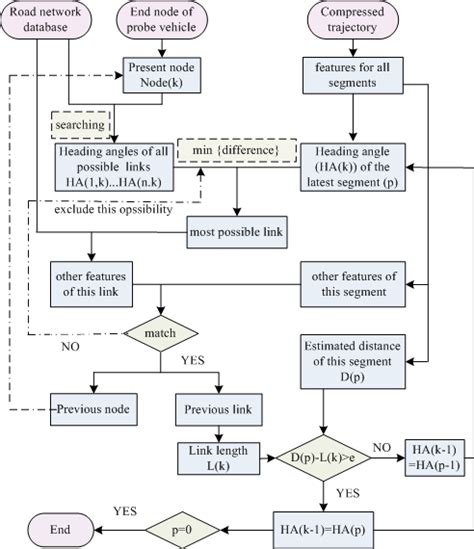 Road network database

End node of probe vehicle

Compressed trajectory

Present node Node(k)

features for all segments

searching

Heading angles of all possible links HA(1,k)...HA(n.k)

min {difference}

Heading angle (HA(k)) of the latest segment (p)

exclude this opssibility

most possible link

other features of this link

other features of this segment

match

NO

YES

Estimated distance of this segment D(p)

Previous node

Previous link

Link length L(k)

D(p)-L(k)>e

NO

HA(k-1) =HA(p-1)

YES

YES

End

p=0

HA(k-1)=HA(p)